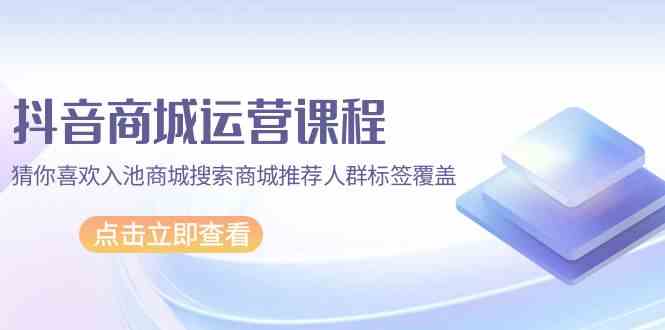 抖音商城运营课程

猜你喜欢入池商城搜索商城推荐人群标签覆盖

点击立即查看